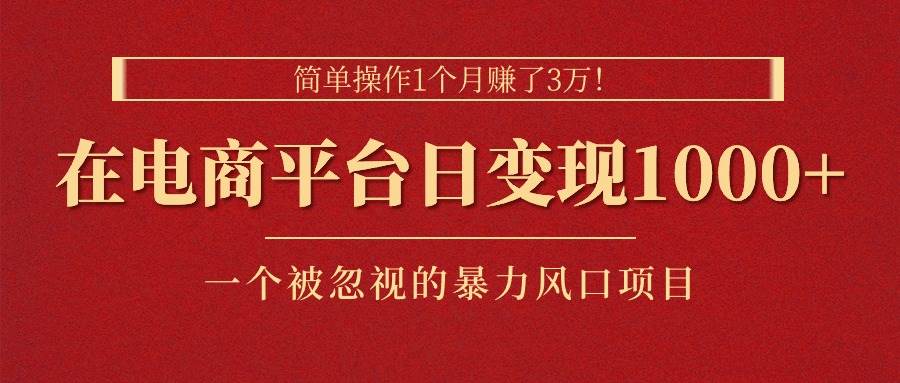 简单操作1个月赚了3万！

在电商平台日变现1000+

一个被忽视的暴力风口项目